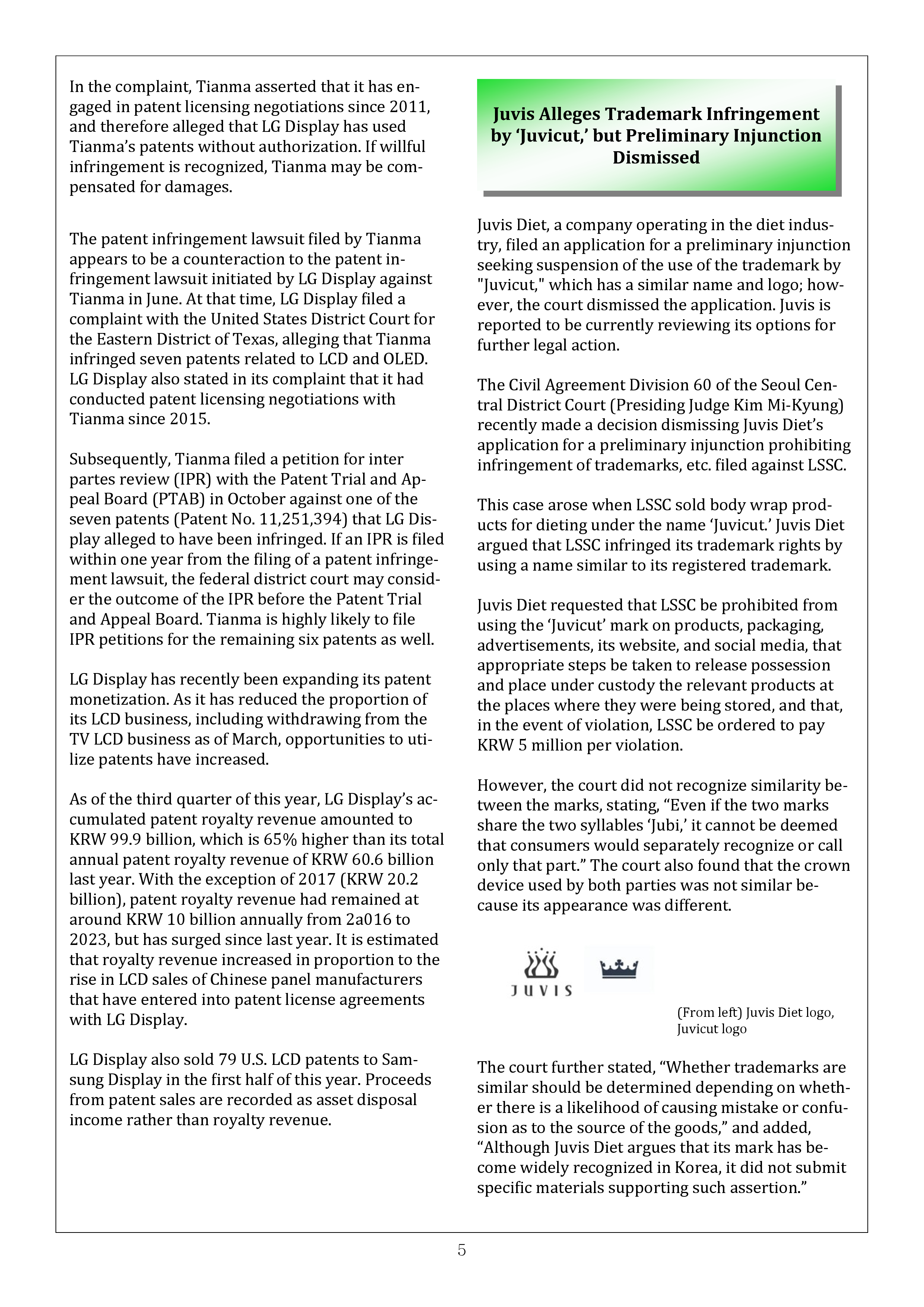 In the complaint, Tianma asserted that it has engaged in patent licensing negotiations since 2011, and therefore alleged that LG Display has used Tianma's patents without authorization. If willful infringement is recognized, Tianma may be compensated for damages.

The patent infringement lawsuit filed by Tianma appears to be a counteraction to the patent infringement lawsuit initiated by LG Display against Tianma in June. At that time, LG Display filed a complaint with the United States District Court for the Eastern District of Texas, alleging that Tianma infringed seven patents related to LCD and OLED. LG Display also stated in its complaint that it had conducted patent licensing negotiations with Tianma since 2015.

Subsequently, Tianma filed a petition for inter partes review (IPR) with the Patent Trial and Appeal Board (PTAB) in October against one of the seven patents (Patent No. 11,251,394) that LG Display alleged to have been infringed. If an IPR is filed within one year from the filing of a patent infringement lawsuit, the federal district court may consider the outcome of the IPR before the Patent Trial and Appeal Board. Tianma is highly likely to file IPR petitions for the remaining six patents as well.

LG Display has recently been expanding its patent monetization. As it has reduced the proportion of its LCD business, including withdrawing from the TV LCD business as of March, opportunities to utilize patents have increased.

As of the third quarter of this year, LG Display's accumulated patent royalty revenue amounted to KRW 99.9 billion, which is 65% higher than its total annual patent royalty revenue of KRW 60.6 billion last year. With the exception of 2017 (KRW 20.2 billion), patent royalty revenue had remained at around KRW 10 billion annually from 2a016 to 2023, but has surged since last year. It is estimated that royalty revenue increased in proportion to the rise in LCD sales of Chinese panel manufacturers that have entered into patent license agreements with LG Display.

LG Display also sold 79 U.S. LCD patents to Samsung Display in the first half of this year. Proceeds from patent sales are recorded as asset disposal income rather than royalty revenue.

Juvis Alleges Trademark Infringement by 'Juvicut,' but Preliminary Injunction Dismissed

Juvis Diet, a company operating in the diet industry, filed an application for a preliminary injunction seeking suspension of the use of the trademark by "Juvicut," which has a similar name and logo; however, the court dismissed the application. Juvis is reported to be currently reviewing its options for further legal action.

The Civil Agreement Division 60 of the Seoul Central District Court (Presiding Judge Kim Mi-Kyung) recently made a decision dismissing Juvis Diet's application for a preliminary injunction prohibiting infringement of trademarks, etc. filed against LSSC.

This case arose when LSSC sold body wrap products for dieting under the name 'Juvicut.' Juvis Diet argued that LSSC infringed its trademark rights by using a name similar to its registered trademark.

Juvis Diet requested that LSSC be prohibited from using the 'Juvicut' mark on products, packaging, advertisements, its website, and social media, that appropriate steps be taken to release possession and place under custody the relevant products at the places where they were being stored, and that, in the event of violation, LSSC be ordered to pay KRW 5 million per violation.

However, the court did not recognize similarity between the marks, stating, "Even if the two marks share the two syllables 'Jubi,' it cannot be deemed that consumers would separately recognize or call only that part." The court also found that the crown device used by both parties was not similar because its appearance was different.

JUVIS

(From left) Juvis Diet logo, Juvicut logo

The court further stated, "Whether trademarks are similar should be determined depending on whether there is a likelihood of causing mistake or confusion as to the source of the goods," and added, "Although Juvis Diet argues that its mark has become widely recognized in Korea, it did not submit specific materials supporting such assertion."

5